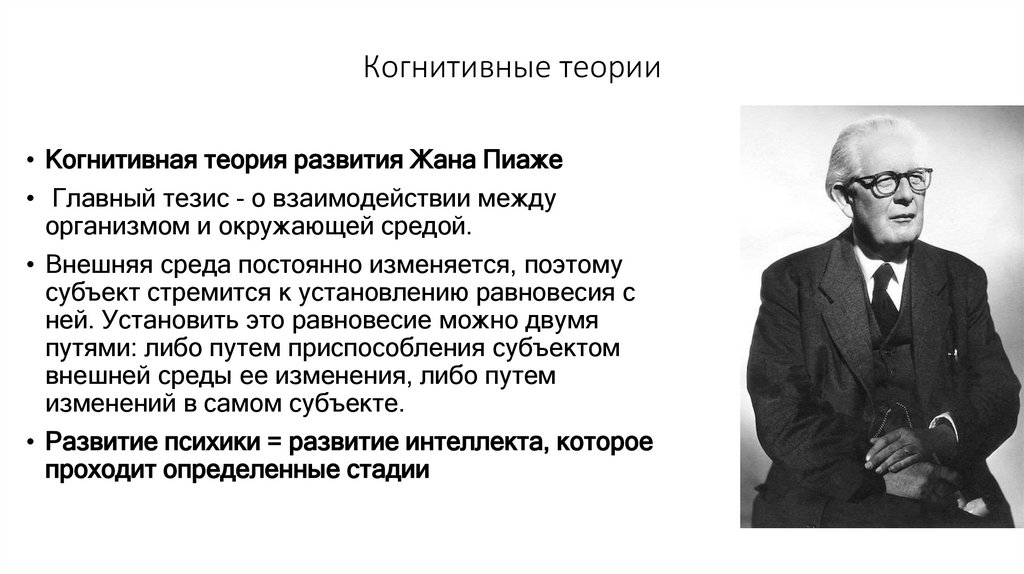 Когнитивные теории

• Когнитивная теория развития Жана Пиаже

• Главный тезис - о взаимодействии между организмом и окружающей средой.

• Внешняя среда постоянно изменяется, поэтому субъект стремится к установлению равновесия с ней. Установить это равновесие можно двумя путями: либо путем приспособления субъектом внешней среды ее изменения, либо путем изменений в самом субъекте.

• Развитие психики = развитие интеллекта, которое проходит определенные стадии